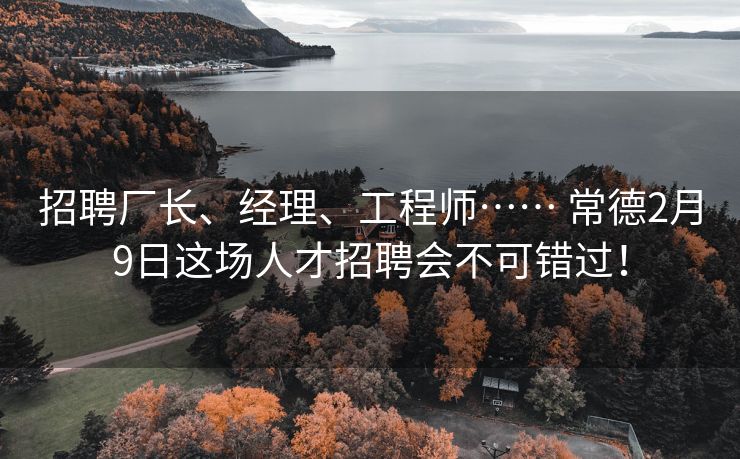 招聘厂长、经理、工程师…… 常德2月9日这场人才招聘会不可错过！